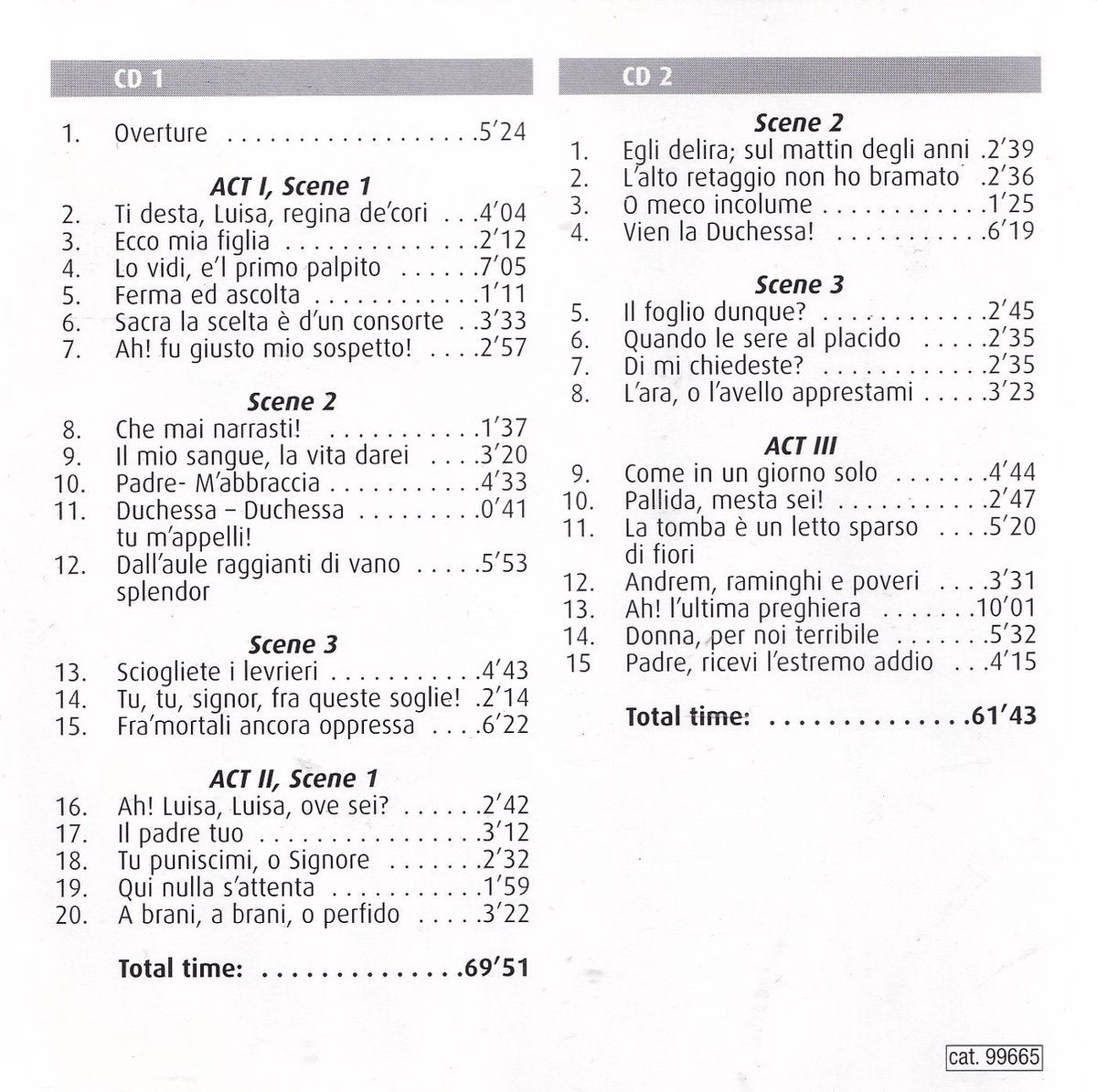 CD 1

1. Overture 5'24

ACT I, Scene 1
2. Ti desta, Luisa, regina de'cori 4'04
3. Ecco mia figlia 2'12
4. Lo vidi, e'l primo palpito 7'05
5. Ferma ed ascolta 1'11
6. Sacra la scelta è d'un consorte 3'33
7. Ah! fu giusto mio sospetto! 2'57

Scene 2
8. Che mai narrasti! 1'37
9. Il mio sangue, la vita darei 3'20
10. Padre- M'abbraccia 4'33
11. Duchessa – Duchessa tu m'appelli! 0'41
12. Dall'aule raggianti di vano splendor 5'53

Scene 3
13. Sciogliete i levrieri 4'43
14. Tu, tu, signor, fra queste soglie! 2'14
15. Fra'mortali ancora oppressa 6'22

ACT II, Scene 1
16. Ah! Luisa, Luisa, ove sei? 2'42
17. Il padre tuo 3'12
18. Tu puniscimi, o Signore 2'32
19. Qui nulla s'attenta 1'59
20. A brani, a brani, o perfido 3'22

Total time: 69'51

CD 2

Scene 2
1. Egli delira; sul mattin degli anni 2'39
2. L'alto retaggio non ho bramato 2'36
3. O meco incolume 1'25
4. Vien la Duchessa! 6'19

Scene 3
5. Il foglio dunque? 2'45
6. Quando le sere al placido 2'35
7. Di mi chiedeste? 2'35
8. L'ara, o l'avello apprestami 3'23

ACT III
9. Come in un giorno solo 4'44
10. Pallida, mesta sei! 2'47
11. La tomba è un letto sparso di fiori 5'20
12. Andrem, raminghi e poveri 3'31
13. Ah! l'ultima preghiera 10'01
14. Donna, per noi terribile 5'32
15 Padre, ricevi l'estremo addio 4'15

Total time: 61'43

cat. 99665